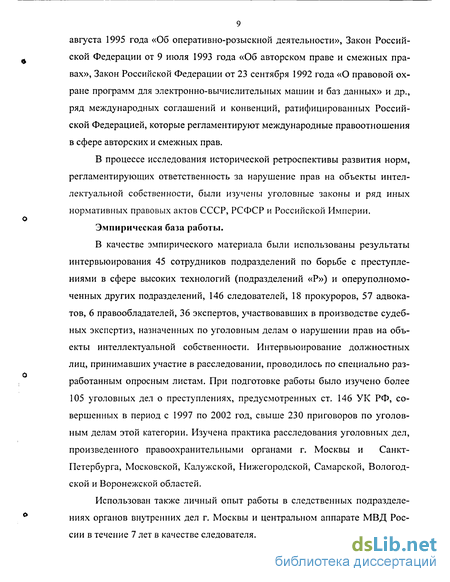 9

августа 1995 года «Об оперативно-розыскной деятельности», Закон Российской Федерации от 9 июля 1993 года «Об авторском праве и смежных правах», Закон Российской Федерации от 23 сентября 1992 года «О правовой охране программ для электронно-вычислительных машин и баз данных» и др., ряд международных соглашений и конвенций, ратифицированных Российской Федерацией, которые регламентируют международные правоотношения в сфере авторских и смежных прав.

В процессе исследования исторической ретроспективы развития норм, регламентирующих ответственность за нарушение прав на объекты интеллектуальной собственности, были изучены уголовные законы и ряд иных нормативных правовых актов СССР, РСФСР и Российской Империи.

Эмпирическая база работы.

В качестве эмпирического материала были использованы результаты интервьюирования 45 сотрудников подразделений по борьбе с преступлениями в сфере высоких технологий (подразделений «Р») и оперуполномоченных других подразделений, 146 следователей, 18 прокуроров, 57 адвокатов, 6 правообладателей, 36 экспертов, участвовавших в производстве судебных экспертиз, назначенных по уголовным делам о нарушении прав на объекты интеллектуальной собственности. Интервьюирование должностных лиц, принимавших участие в расследовании, проводилось по специально разработанным опросным листам. При подготовке работы было изучено более 105 уголовных дел о преступлениях, предусмотренных ст. 146 УК РФ, совершенных в период с 1997 по 2002 год, свыше 230 приговоров по уголовным делам этой категории. Изучена практика расследования уголовных дел, произведенного правоохранительными органами г. Москвы и Санкт-Петербурга, Московской, Калужской, Нижегородской, Самарской, Вологодской и Воронежской областей.

Использован также личный опыт работы в следственных подразделениях органов внутренних дел г. Москвы и центральном аппарате МВД России в течение 7 лет в качестве следователя.

dsLib.net
библиотека диссертаций